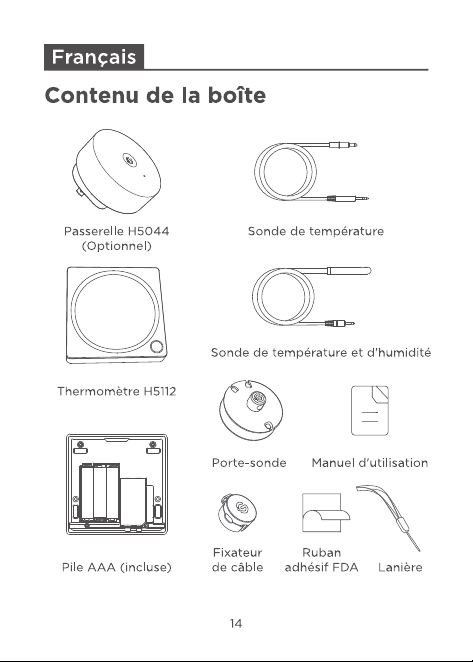 Français

Contenu de la boîte

Passerelle H5044
(Optionnel)

Sonde de température

Thermomètre H5112

Sonde de température et d'humidité

Porte-sonde

Manuel d'utilisation

Pile AAA (incluse)

Fixateur
de câble

Ruban
adhésif FDA

Lanière

14